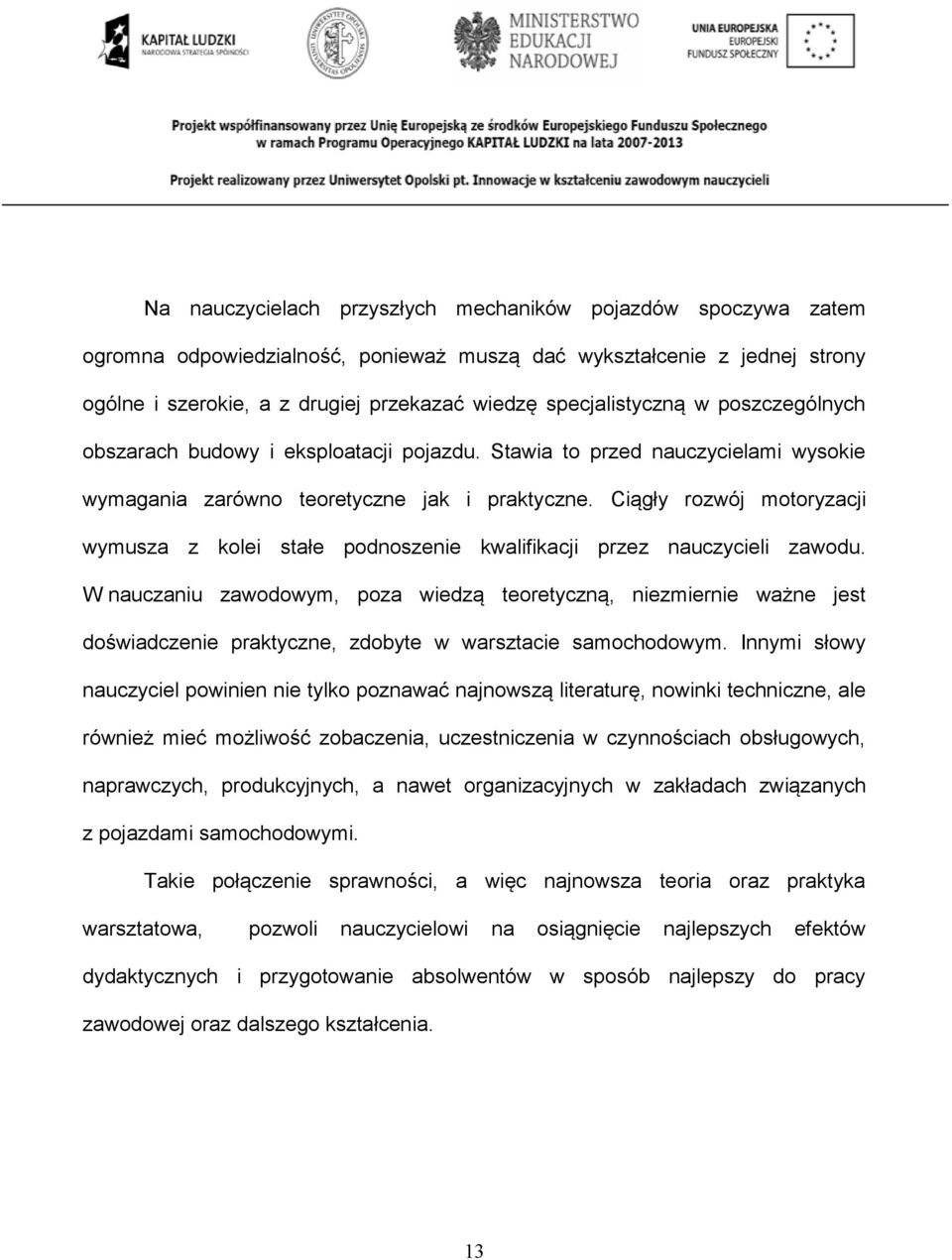 KAPITAŁ LUDZKI
NARODOWA STRATEGIA SPÓJNOŚCI

MINISTERSTWO EDUKACJI NARODOWEJ

UNIA EUROPEJSKA
EUROPEJSKI FUNDUSZ SPOŁECZNY

Projekt współfinansowany przez Unię Europejską ze środków Europejskiego Funduszu Społecznego w ramach Programu Operacyjnego KAPITAŁ LUDZKI na lata 2007-2013

Projekt realizowany przez Uniwersytet Opolski pt. Innowacje w kształceniu zawodowym nauczycieli

Na nauczycielach przyszłych mechaników pojazdów spoczywa zatem ogromna odpowiedzialność, ponieważ muszą dać wykształcenie z jednej strony ogólne i szerokie, a z drugiej przekazać wiedzę specjalistyczną w poszczególnych obszarach budowy i eksploatacji pojazdu. Stawia to przed nauczycielami wysokie wymagania zarówno teoretyczne jak i praktyczne. Ciągły rozwój motoryzacji wymusza z kolei stałe podnoszenie kwalifikacji przez nauczycieli zawodu. W nauczaniu zawodowym, poza wiedzą teoretyczną, niezmiernie ważne jest doświadczenie praktyczne, zdobyte w warsztacie samochodowym. Innymi słowy nauczyciel powinien nie tylko poznawać najnowszą literaturę, nowinki techniczne, ale również mieć możliwość zobaczenia, uczestniczenia w czynnościach obsługowych, naprawczych, produkcyjnych, a nawet organizacyjnych w zakładach związanych z pojazdami samochodowymi.

Takie połączenie sprawności, a więc najnowsza teoria oraz praktyka warsztatowa, pozwoli nauczycielowi na osiągnięcie najlepszych efektów dydaktycznych i przygotowanie absolwentów w sposób najlepszy do pracy zawodowej oraz dalszego kształcenia.

13